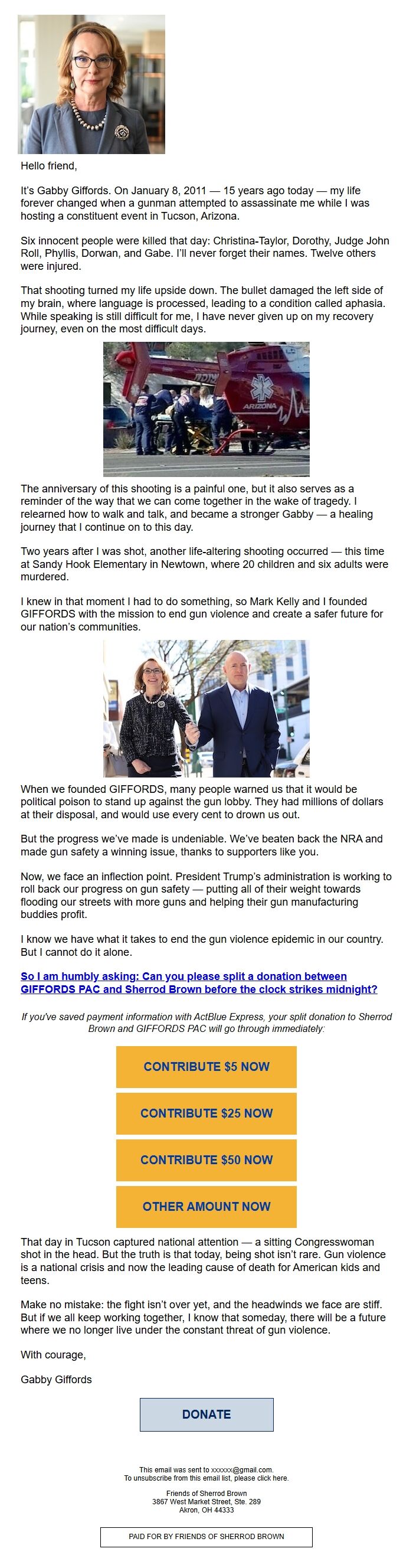 Hello friend,

It's Gabby Giffords. On January 8, 2011 — 15 years ago today — my life forever changed when a gunman attempted to assassinate me while I was hosting a constituent event in Tucson, Arizona.

Six innocent people were killed that day: Christina-Taylor, Dorothy, Judge John Roll, Phyllis, Dorwan, and Gabe. I'll never forget their names. Twelve others were injured.

That shooting turned my life upside down. The bullet damaged the left side of my brain, where language is processed, leading to a condition called aphasia. While speaking is still difficult for me, I have never given up on my recovery journey, even on the most difficult days.

ARIZONA

The anniversary of this shooting is a painful one, but it also serves as a reminder of the way that we can come together in the wake of tragedy. I relearned how to walk and talk, and became a stronger Gabby — a healing journey that I continue on to this day.

Two years after I was shot, another life-altering shooting occurred — this time at Sandy Hook Elementary in Newtown, where 20 children and six adults were murdered.

I knew in that moment I had to do something, so Mark Kelly and I founded GIFFORDS with the mission to end gun violence and create a safer future for our nation's communities.

When we founded GIFFORDS, many people warned us that it would be political poison to stand up against the gun lobby. They had millions of dollars at their disposal, and would use every cent to drown us out.

But the progress we've made is undeniable. We've beaten back the NRA and made gun safety a winning issue, thanks to supporters like you.

Now, we face an inflection point. President Trump's administration is working to roll back our progress on gun safety — putting all of their weight towards flooding our streets with more guns and helping their gun manufacturing buddies profit.

I know we have what it takes to end the gun violence epidemic in our country. But I cannot do it alone.

So I am humbly asking: Can you please split a donation between GIFFORDS PAC and Sherrod Brown before the clock strikes midnight?

If you've saved payment information with ActBlue Express, your split donation to Sherrod Brown and GIFFORDS PAC will go through immediately:

CONTRIBUTE $5 NOW

CONTRIBUTE $25 NOW

CONTRIBUTE $50 NOW

OTHER AMOUNT NOW

That day in Tucson captured national attention — a sitting Congresswoman shot in the head. But the truth is that today, being shot isn't rare. Gun violence is a national crisis and now the leading cause of death for American kids and teens.

Make no mistake: the fight isn't over yet, and the headwinds we face are stiff. But if we all keep working together, I know that someday, there will be a future where we no longer live under the constant threat of gun violence.

With courage,

Gabby Giffords

DONATE

This email was sent to xxxxxx@gmail.com.
To unsubscribe from this email list, please click here.

Friends of Sherrod Brown
3867 West Market Street, Ste. 289
Akron, OH 44333

PAID FOR BY FRIENDS OF SHERROD BROWN